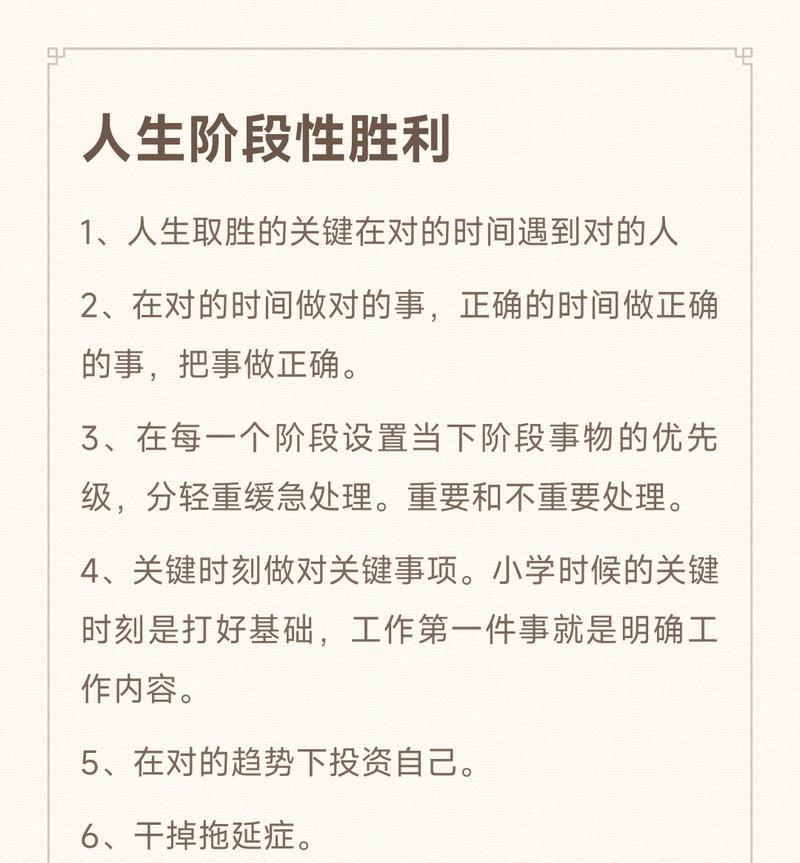 人生阶段性胜利

1、人生取胜的关键在对的时间遇到对的人

2、在对的时间做对的事，正确的时间做正确的事，把事做正确。

3、在每一个阶段设置当下阶段事物的优先级，分轻重缓急处理。重要和不重要处理。

4、关键时刻做对关键事项。小学时候的关键时刻是打好基础，工作第一件事就是明确工作内容。

5、在对的趋势下投资自己。

6、干掉拖延症。